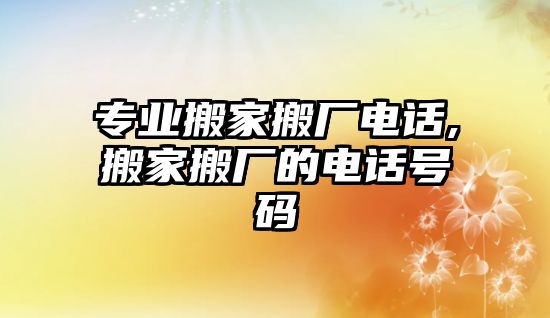 专业搬家搬厂电话,搬家搬厂的电话号码